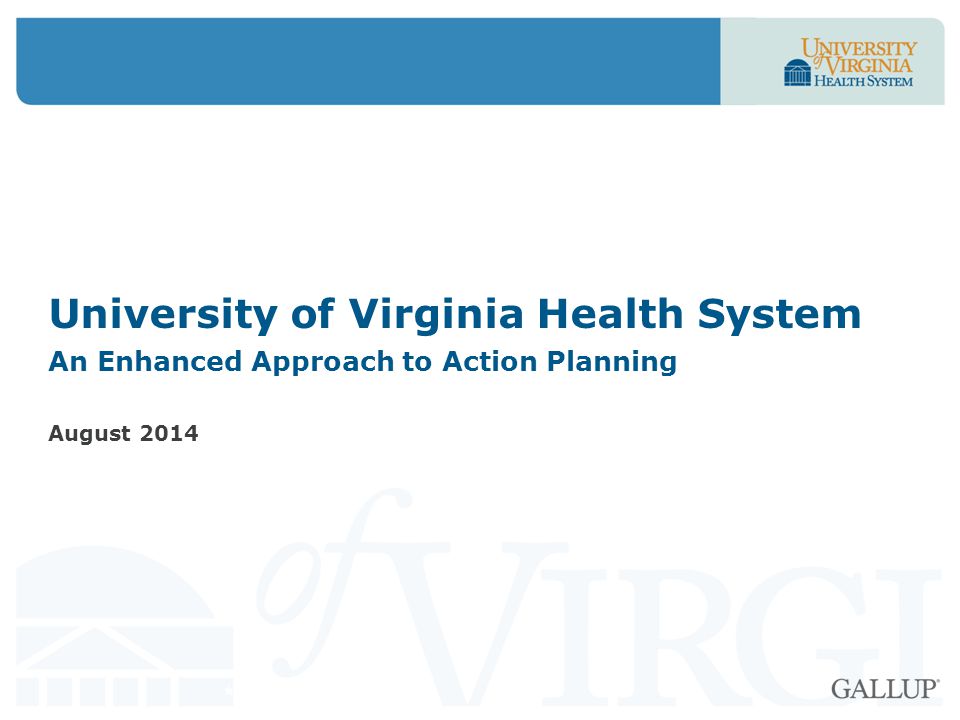 UNIVERSITY of VIRGINIA HEALTH SYSTEM

University of Virginia Health System

An Enhanced Approach to Action Planning

August 2014

of VIRGI

GALLUP®